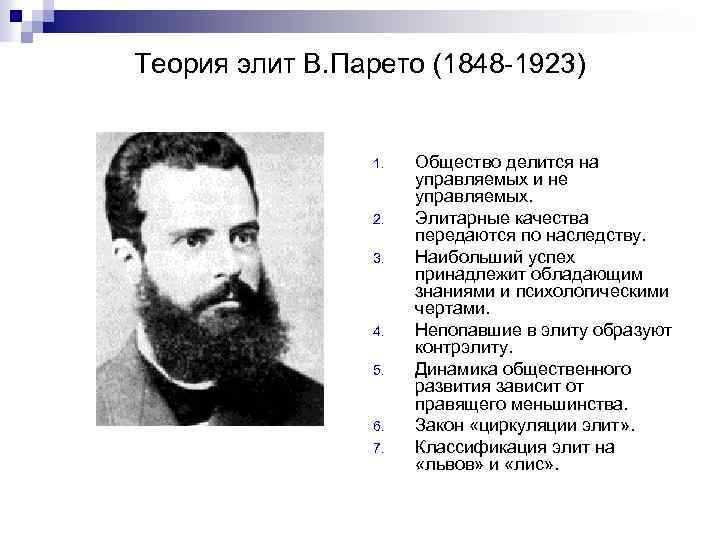 Теория элит В.Парето (1848-1923)

1. Общество делится на управляемых и не управляемых.
2. Элитарные качества передаются по наследству.
3. Наибольший успех принадлежит обладающим знаниями и психологическими чертами.
4. Непопавшие в элиту образуют контрэлиту.
5. Динамика общественного развития зависит от правящего меньшинства.
6. Закон «циркуляции элит».
7. Классификация элит на «львов» и «лис».